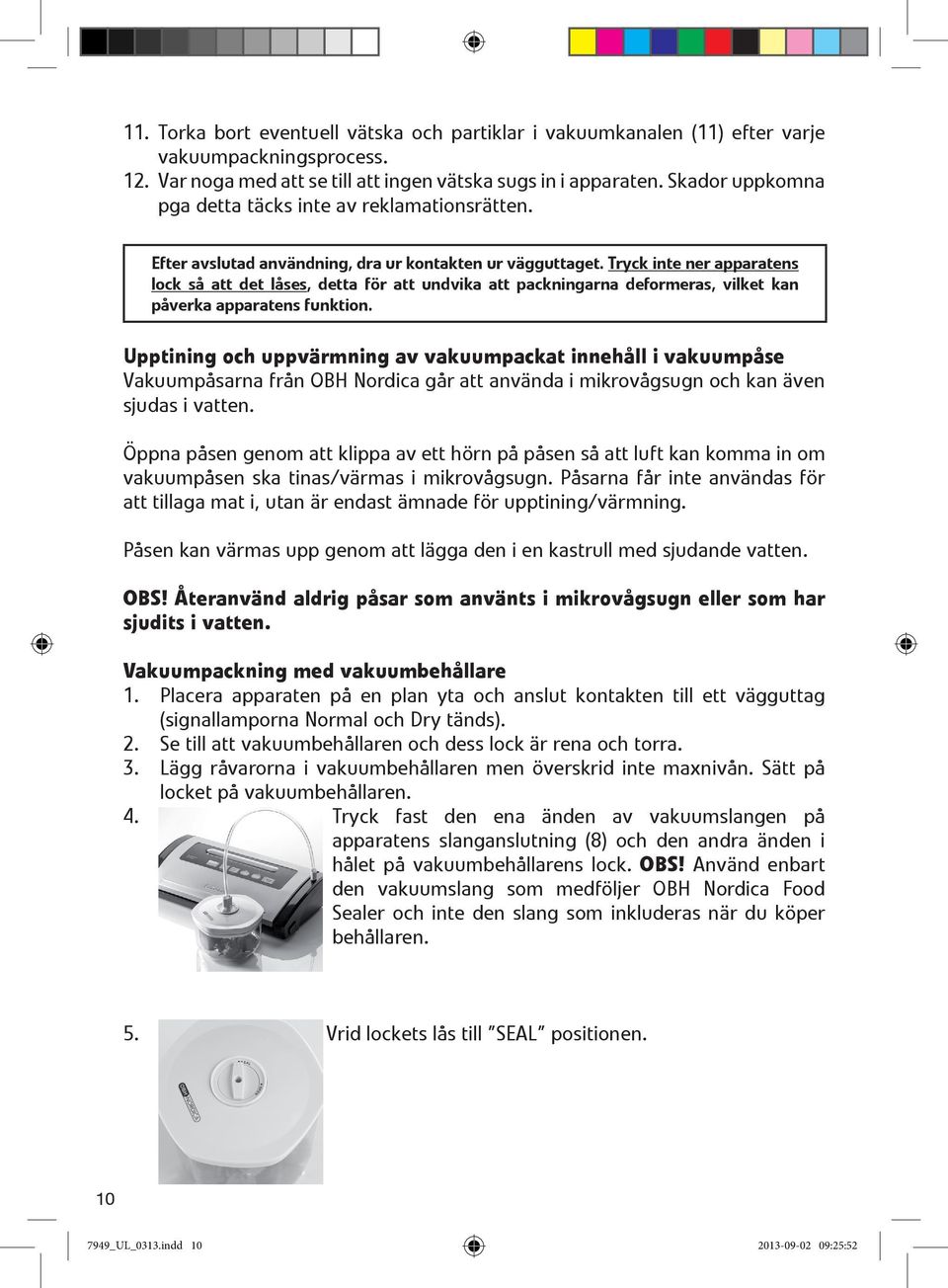 11. Torka bort eventuell vätska och partiklar i vakuumkanalen (11) efter varje vakuumpackningsprocess.
12. Var noga med att se till att ingen vätska sugs in i apparaten. Skador uppkomna pga detta täcks inte av reklamationsrätten.

Efter avslutad användning, dra ur kontakten ur vägguttaget. Tryck inte ner apparatens lock så att det låses, detta för att undvika att packningarna deformeras, vilket kan påverka apparatens funktion.

Upptining och uppvärmning av vakuumpackat innehåll i vakuumpåse
Vakuumpåsarna från OBH Nordica går att använda i mikrovågsugn och kan även sjudas i vatten.

Öppna påsen genom att klippa av ett hörn på påsen så att luft kan komma in om vakuumpåsen ska tinas/värmas i mikrovågsugn. Påsarna får inte användas för att tillaga mat i, utan är endast ämnade för upptining/värmning.

Påsen kan värmas upp genom att lägga den i en kastrull med sjudande vatten.

OBS! Återanvänd aldrig påsar som använts i mikrovågsugn eller som har sjudits i vatten.

Vakuumpackning med vakuumbehållare
1. Placera apparaten på en plan yta och anslut kontakten till ett vägguttag (signallamporna Normal och Dry tänds).
2. Se till att vakuumbehållaren och dess lock är rena och torra.
3. Lägg råvarorna i vakuumbehållaren men överskrid inte maxnivån. Sätt på locket på vakuumbehållaren.
4. Tryck fast den ena änden av vakuumslangen på apparatens slanganslutning (8) och den andra änden i hålet på vakuumbehållarens lock. OBS! Använd enbart den vakuumslang som medföljer OBH Nordica Food Sealer och inte den slang som inkluderas när du köper behållaren.

5. Vrid lockets lås till ”SEAL” positionen.

10

7949_UL_0313.indd 10 2013-09-02 09:25:52